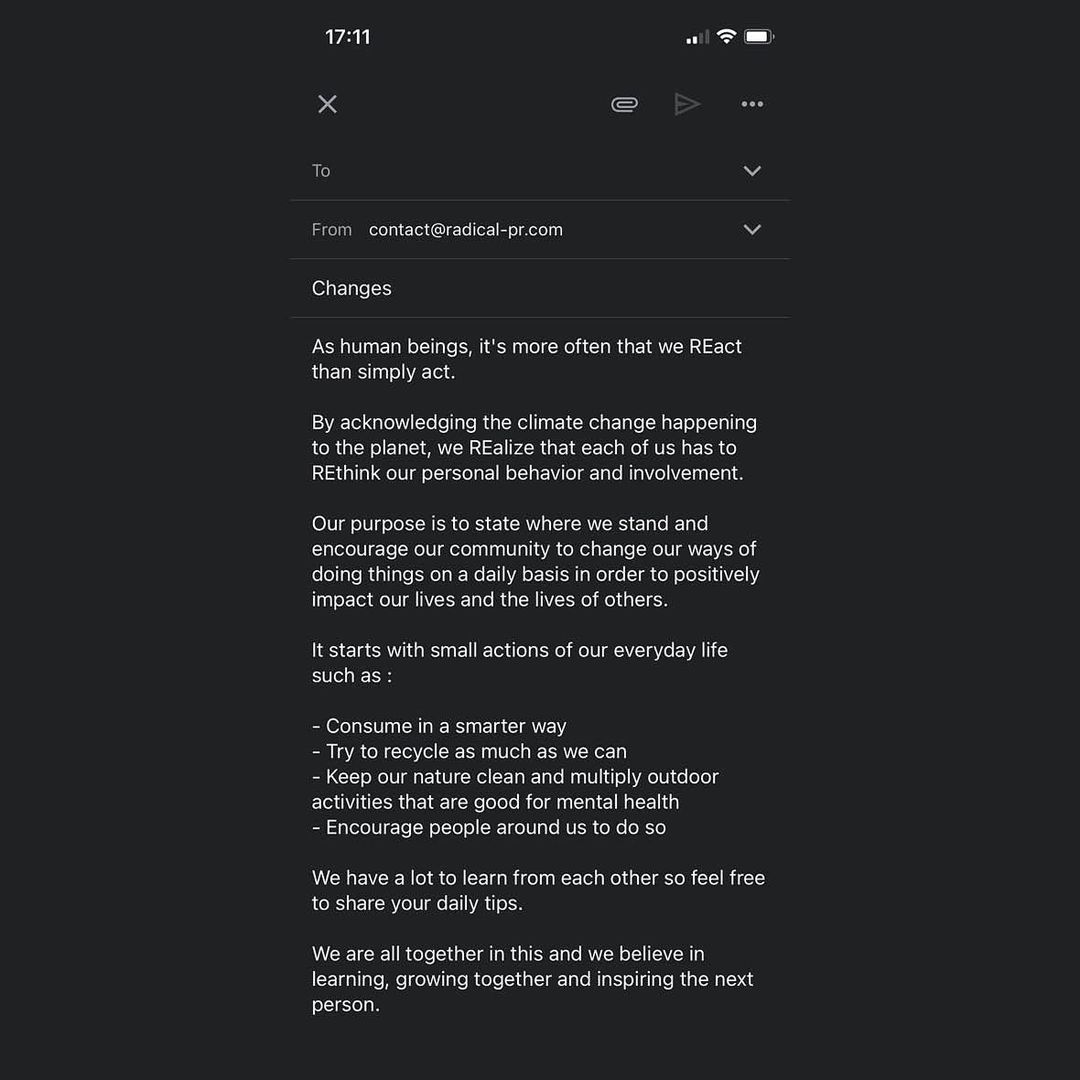 17:11

To

From contact@radical-pr.com

Changes

As human beings, it's more often that we REact than simply act.

By acknowledging the climate change happening to the planet, we REalize that each of us has to REthink our personal behavior and involvement.

Our purpose is to state where we stand and encourage our community to change our ways of doing things on a daily basis in order to positively impact our lives and the lives of others.

It starts with small actions of our everyday life such as :

- Consume in a smarter way
- Try to recycle as much as we can
- Keep our nature clean and multiply outdoor activities that are good for mental health
- Encourage people around us to do so

We have a lot to learn from each other so feel free to share your daily tips.

We are all together in this and we believe in learning, growing together and inspiring the next person.